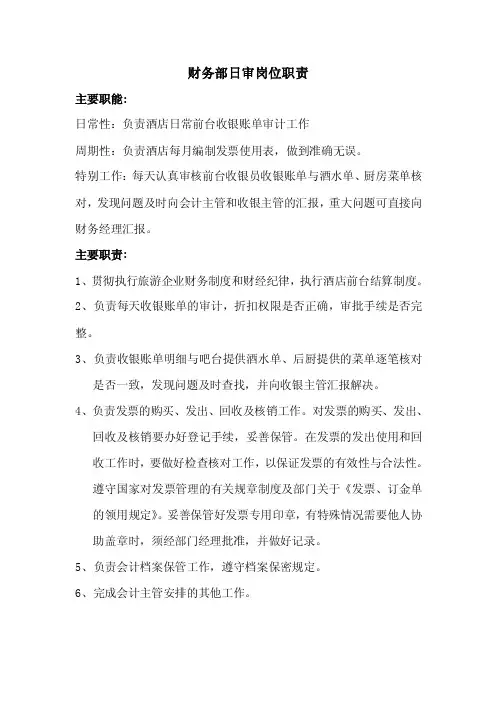 财务部日审岗位职责

主要职能:

日常性：负责酒店日常前台收银账单审计工作

周期性：负责酒店每月编制发票使用表，做到准确无误。

特别工作：每天认真审核前台收银员收银账单与酒水单、厨房菜单核对，发现问题及时向会计主管和收银主管的汇报，重大问题可直接向财务经理汇报。

主要职责:

1、贯彻执行旅游企业财务制度和财经纪律，执行酒店前台结算制度。

2、负责每天收银账单的审计，折扣权限是否正确，审批手续是否完整。

3、负责收银账单明细与吧台提供酒水单、后厨提供的菜单逐笔核对是否一致，发现问题及时查找，并向收银主管汇报解决。

4、负责发票的购买、发出、回收及核销工作。对发票的购买、发出、回收及核销要办好登记手续，妥善保管。在发票的发出使用和回收工作时，要做好检查核对工作，以保证发票的有效性与合法性。遵守国家对发票管理的有关规章制度及部门关于《发票、订金单的领用规定》。妥善保管好发票专用印章，有特殊情况需要他人协助盖章时，须经部门经理批准，并做好记录。

5、负责会计档案保管工作，遵守档案保密规定。

6、完成会计主管安排的其他工作。